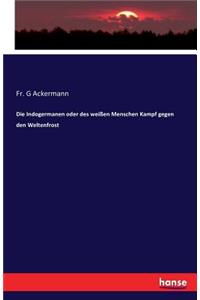 Fr. G Ackermann

Die Indogermanen oder des weißen Menschen Kampf gegen den Weltenfrost

hanse